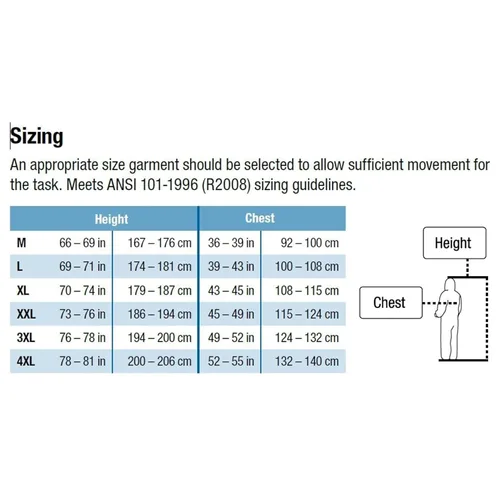 Sizing

An appropriate size garment should be selected to allow sufficient movement for the task. Meets ANSI 101-1996 (R2008) sizing guidelines.

| | Height | | Chest | |
|---|---|---|---|---|
| M | 66 – 69 in | 167 – 176 cm | 36 – 39 in | 92 – 100 cm |
| L | 69 – 71 in | 174 – 181 cm | 39 – 43 in | 100 – 108 cm |
| XL | 70 – 74 in | 179 – 187 cm | 43 – 45 in | 108 – 115 cm |
| XXL | 73 – 76 in | 186 – 194 cm | 45 – 49 in | 115 – 124 cm |
| 3XL | 76 – 78 in | 194 – 200 cm | 49 – 52 in | 124 – 132 cm |
| 4XL | 78 – 81 in | 200 – 206 cm | 52 – 55 in | 132 – 140 cm |

Height

Chest